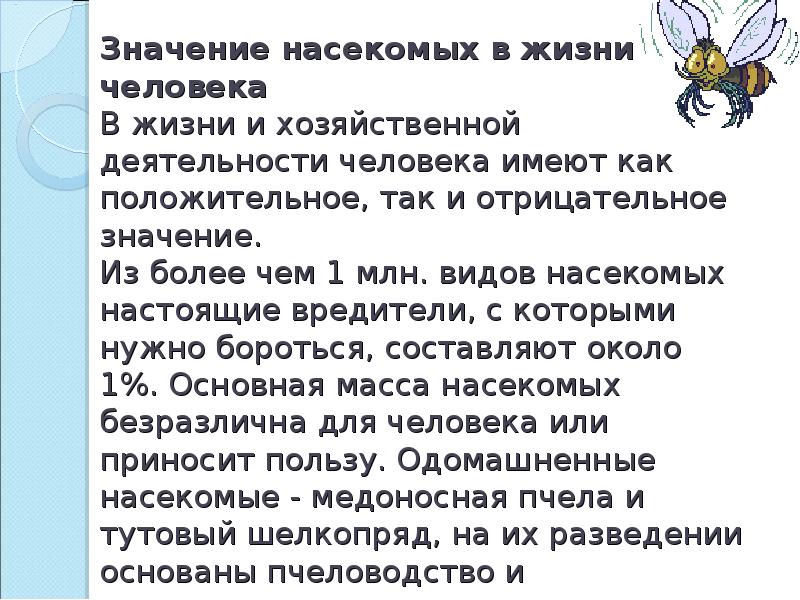 Значение насекомых в жизни человека
В жизни и хозяйственной деятельности человека имеют как положительное, так и отрицательное значение.
Из более чем 1 млн. видов насекомых настоящие вредители, с которыми нужно бороться, составляют около 1%. Основная масса насекомых безразлична для человека или приносит пользу. Одомашненные насекомые - медоносная пчела и тутовый шелкопряд, на их разведении основаны пчеловодство и